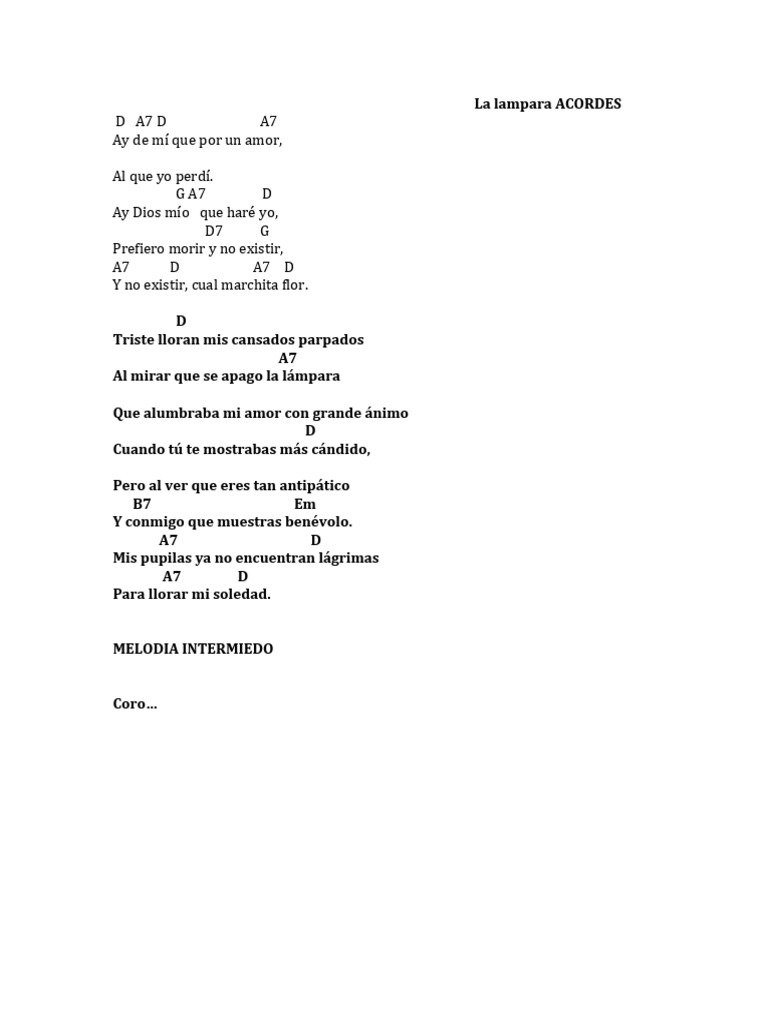 La lampara ACORDES

D A7 D A7
Ay de mí que por un amor,

Al que yo perdí.
G A7 D
Ay Dios mío que haré yo,
D7 G
Prefiero morir y no existir,
A7 D A7 D
Y no existir, cual marchita flor.

D
Triste lloran mis cansados parpados
A7
Al mirar que se apago la lámpara

Que alumbraba mi amor con grande ánimo
D
Cuando tú te mostrabas más cándido,

Pero al ver que eres tan antipático
B7 Em
Y conmigo que muestras benévolo.
A7 D
Mis pupilas ya no encuentran lágrimas
A7 D
Para llorar mi soledad.

MELODIA INTERMIEDO

Coro...